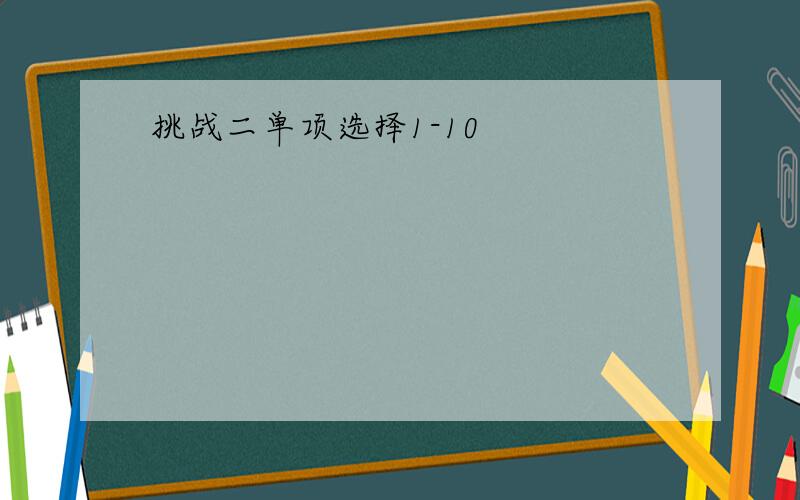 挑战二单项选择1-10